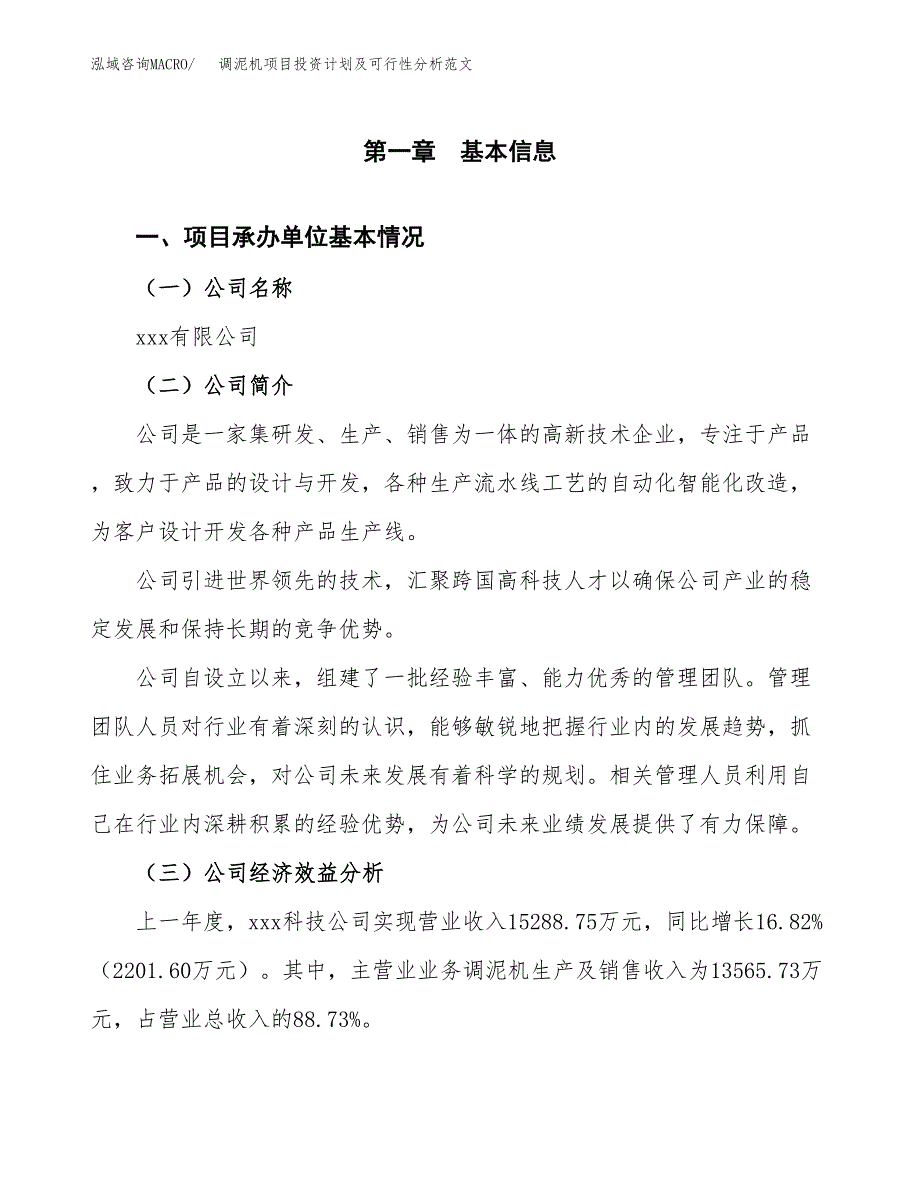 泓域咨询MACRO/ 调泥机项目投资计划及可行性分析范文

第一章 基本信息

一、项目承办单位基本情况

（一）公司名称

xxx有限公司

（二）公司简介

公司是一家集研发、生产、销售为一体的高新技术企业，专注于产品，致力于产品的设计与开发，各种生产流水线工艺的自动化智能化改造，为客户设计开发各种产品生产线。

公司引进世界领先的技术，汇聚跨国高科技人才以确保公司产业的稳定发展和保持长期的竞争优势。

公司自设立以来，组建了一批经验丰富、能力优秀的管理团队。管理团队人员对行业有着深刻的认识，能够敏锐地把握行业内的发展趋势，抓住业务拓展机会，对公司未来发展有着科学的规划。相关管理人员利用自己在行业内深耕积累的经验优势，为公司未来业绩发展提供了有力保障。

（三）公司经济效益分析

上一年度，xxx科技公司实现营业收入15288.75万元，同比增长16.82%（2201.60万元）。其中，主营业业务调泥机生产及销售收入为13565.73万元，占营业总收入的88.73%。